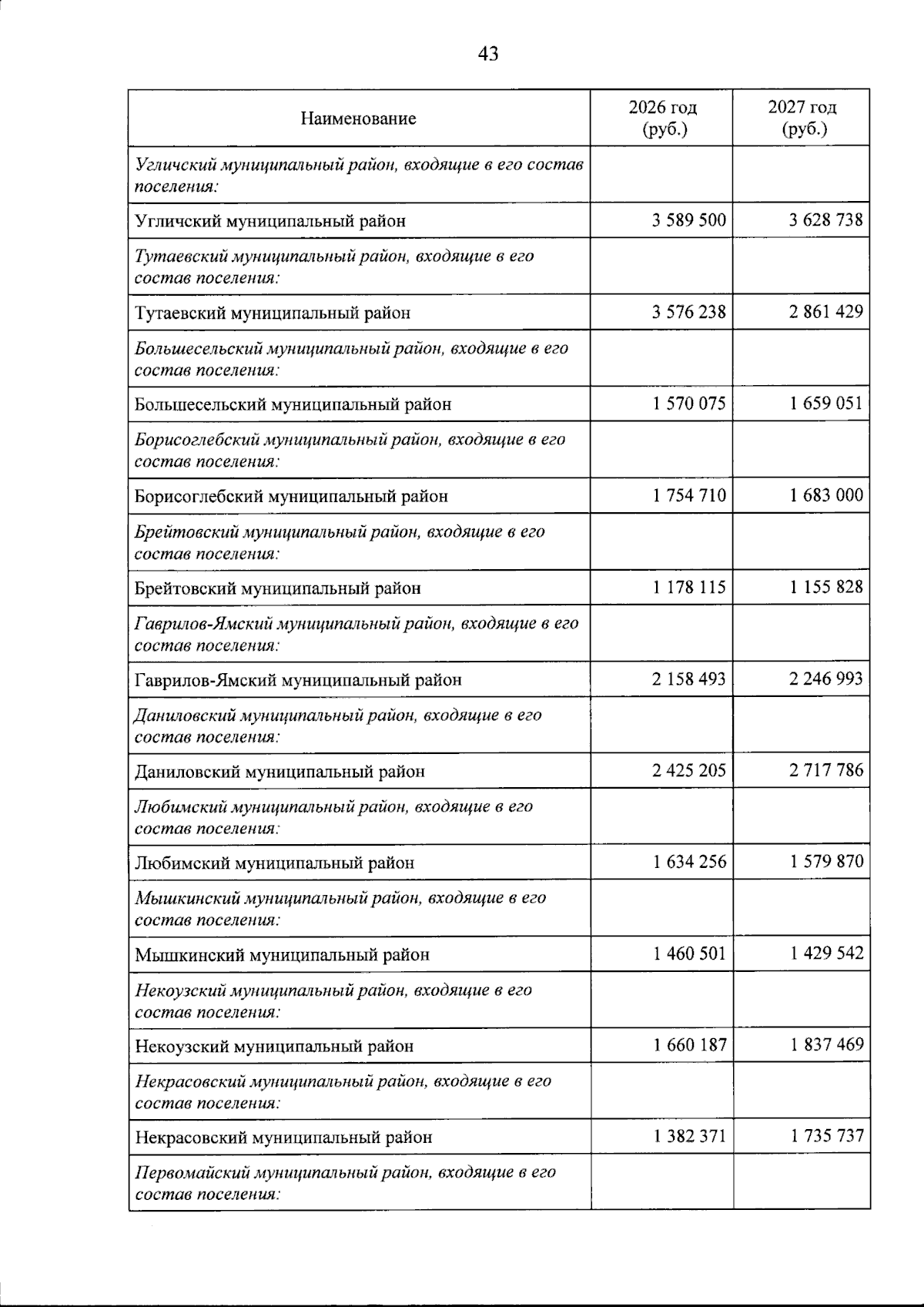 43

| Наименование | 2026 год (руб.) | 2027 год (руб.) |
|---|---|---|
| Угличский муниципальный район, входящие в его состав поселения: | | |
| Угличский муниципальный район | 3 589 500 | 3 628 738 |
| Тутаевский муниципальный район, входящие в его состав поселения: | | |
| Тутаевский муниципальный район | 3 576 238 | 2 861 429 |
| Большесельский муниципальный район, входящие в его состав поселения: | | |
| Большесельский муниципальный район | 1 570 075 | 1 659 051 |
| Борисоглебский муниципальный район, входящие в его состав поселения: | | |
| Борисоглебский муниципальный район | 1 754 710 | 1 683 000 |
| Брейтовский муниципальный район, входящие в его состав поселения: | | |
| Брейтовский муниципальный район | 1 178 115 | 1 155 828 |
| Гаврилов-Ямский муниципальный район, входящие в его состав поселения: | | |
| Гаврилов-Ямский муниципальный район | 2 158 493 | 2 246 993 |
| Даниловский муниципальный район, входящие в его состав поселения: | | |
| Даниловский муниципальный район | 2 425 205 | 2 717 786 |
| Любимский муниципальный район, входящие в его состав поселения: | | |
| Любимский муниципальный район | 1 634 256 | 1 579 870 |
| Мышкинский муниципальный район, входящие в его состав поселения: | | |
| Мышкинский муниципальный район | 1 460 501 | 1 429 542 |
| Некоузский муниципальный район, входящие в его состав поселения: | | |
| Некоузский муниципальный район | 1 660 187 | 1 837 469 |
| Некрасовский муниципальный район, входящие в его состав поселения: | | |
| Некрасовский муниципальный район | 1 382 371 | 1 735 737 |
| Первомайский муниципальный район, входящие в его состав поселения: | | |